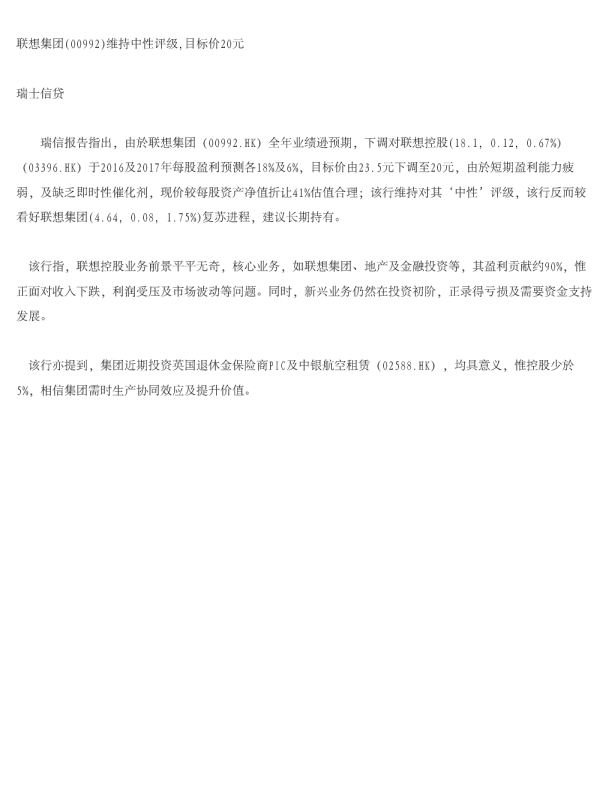 联想集团(00992)维持中性评级,目标价20元

瑞士信贷

瑞信报告指出，由於联想集团（00992.HK）全年业绩逊预期，下调对联想控股(18.1, 0.12, 0.67%)（03396.HK）于2016及2017年每股盈利预测各18%及6%，目标价由23.5元下调至20元，由於短期盈利能力疲弱，及缺乏即时性催化剂，现价较每股资产净值折让41%估值合理；该行维持对其‘中性’评级，该行反而较看好联想集团(4.64, 0.08, 1.75%)复苏进程，建议长期持有。

该行指，联想控股业务前景平平无奇，核心业务，如联想集团、地产及金融投资等，其盈利贡献约90%，惟正面对收入下跌，利润受压及市场波动等问题。同时，新兴业务仍然在投资初阶，正录得亏损及需要资金支持发展。

该行亦提到，集团近期投资英国退休金保险商PIC及中银航空租赁（02588.HK），均具意义，惟控股少於5%，相信集团需时生产协同效应及提升价值。